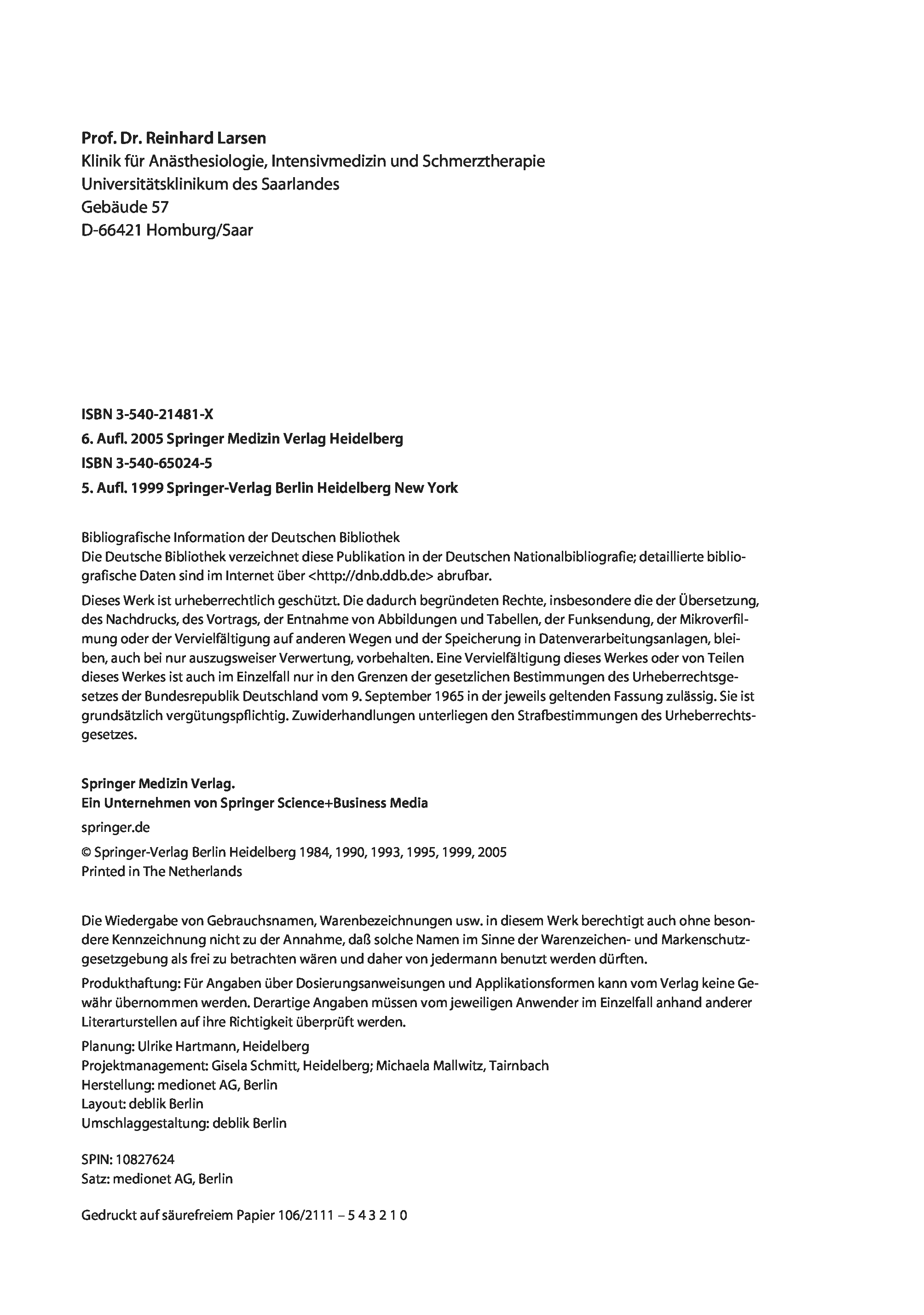 Prof. Dr. Reinhard Larsen
Klinik für Anästhesiologie, Intensivmedizin und Schmerztherapie
Universitätsklinikum des Saarlandes
Gebäude 57
D-66421 Homburg/Saar

ISBN 3-540-21481-X
6. Aufl. 2005 Springer Medizin Verlag Heidelberg
ISBN 3-540-65024-5
5. Aufl. 1999 Springer-Verlag Berlin Heidelberg New York

Bibliografische Information der Deutschen Bibliothek
Die Deutsche Bibliothek verzeichnet diese Publikation in der Deutschen Nationalbibliografie; detaillierte bibliografische Daten sind im Internet über <http://dnb.ddb.de> abrufbar.

Dieses Werk ist urheberrechtlich geschützt. Die dadurch begründeten Rechte, insbesondere die der Übersetzung, des Nachdrucks, des Vortrags, der Entnahme von Abbildungen und Tabellen, der Funksendung, der Mikroverfilmung oder der Vervielfältigung auf anderen Wegen und der Speicherung in Datenverarbeitungsanlagen, bleiben, auch bei nur auszugsweiser Verwertung, vorbehalten. Eine Vervielfältigung dieses Werkes oder von Teilen dieses Werkes ist auch im Einzelfall nur in den Grenzen der gesetzlichen Bestimmungen des Urheberrechtsgesetzes der Bundesrepublik Deutschland vom 9. September 1965 in der jeweils geltenden Fassung zulässig. Sie ist grundsätzlich vergütungspflichtig. Zuwiderhandlungen unterliegen den Strafbestimmungen des Urheberrechtsgesetzes.

Springer Medizin Verlag.
Ein Unternehmen von Springer Science+Business Media
springer.de
© Springer-Verlag Berlin Heidelberg 1984, 1990, 1993, 1995, 1999, 2005
Printed in The Netherlands

Die Wiedergabe von Gebrauchsnamen, Warenbezeichnungen usw. in diesem Werk berechtigt auch ohne besondere Kennzeichnung nicht zu der Annahme, daß solche Namen im Sinne der Warenzeichen- und Markenschutzgesetzgebung als frei zu betrachten wären und daher von jedermann benutzt werden dürften.

Produkthaftung: Für Angaben über Dosierungsanweisungen und Applikationsformen kann vom Verlag keine Gewähr übernommen werden. Derartige Angaben müssen vom jeweiligen Anwender im Einzelfall anhand anderer Literarturstellen auf ihre Richtigkeit überprüft werden.

Planung: Ulrike Hartmann, Heidelberg
Projektmanagement: Gisela Schmitt, Heidelberg; Michaela Mallwitz, Tairnbach
Herstellung: medionet AG, Berlin
Layout: deblik Berlin
Umschlaggestaltung: deblik Berlin

SPIN: 10827624
Satz: medionet AG, Berlin

Gedruckt auf säurefreiem Papier 106/2111 – 5 4 3 2 1 0